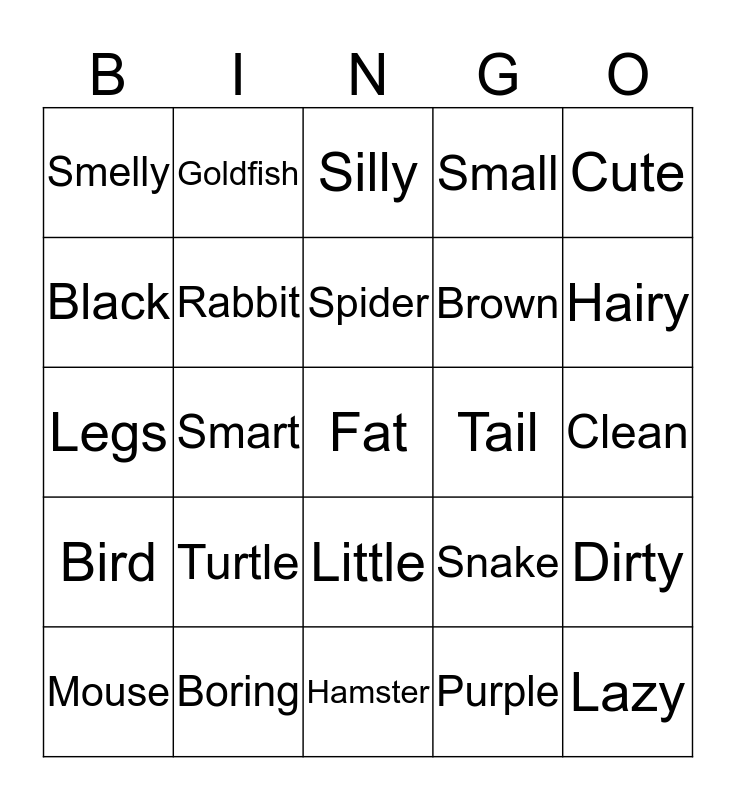 | B | I | N | G | O |
|---|---|---|---|---|
| Smelly | Goldfish | Silly | Small | Cute |
| Black | Rabbit | Spider | Brown | Hairy |
| Legs | Smart | Fat | Tail | Clean |
| Bird | Turtle | Little | Snake | Dirty |
| Mouse | Boring | Hamster | Purple | Lazy |